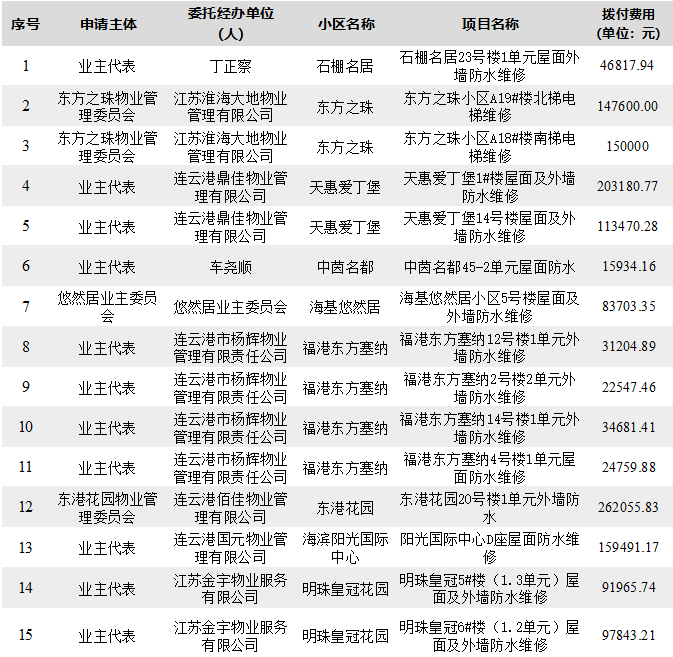 | 序号 | 申请主体 | 委托经办单位(人) | 小区名称 | 项目名称 | 拨付费用(单位：元) |
|---|---|---|---|---|---|
| 1 | 业主代表 | 丁正察 | 石棚名居 | 石棚名居23号楼1单元屋面外墙防水维修 | 46817.94 |
| 2 | 东方之珠物业管理委员会 | 江苏淮海大地物业管理有限公司 | 东方之珠 | 东方之珠小区A19#楼北梯电梯维修 | 147600.00 |
| 3 | 东方之珠物业管理委员会 | 江苏淮海大地物业管理有限公司 | 东方之珠 | 东方之珠小区A18#楼南梯电梯维修 | 150000 |
| 4 | 业主代表 | 连云港鼎佳物业管理有限公司 | 天惠爱丁堡 | 天惠爱丁堡1#楼屋面及外墙防水维修 | 203180.77 |
| 5 | 业主代表 | 连云港鼎佳物业管理有限公司 | 天惠爱丁堡 | 天惠爱丁堡14号楼屋面及外墙防水维修 | 113470.28 |
| 6 | 业主代表 | 车尧顺 | 中茵名都 | 中茵名都45-2单元屋面防水 | 15934.16 |
| 7 | 悠然居业主委员会 | 悠然居业主委员会 | 海基悠然居 | 海基悠然居小区5号楼屋面及外墙防水维修 | 83703.35 |
| 8 | 业主代表 | 连云港市杨辉物业管理有限责任公司 | 福港东方塞纳 | 福港东方塞纳12号楼1单元外墙防水维修 | 31204.89 |
| 9 | 业主代表 | 连云港市杨辉物业管理有限责任公司 | 福港东方塞纳 | 福港东方塞纳2号楼2单元外墙防水维修 | 22547.46 |
| 10 | 业主代表 | 连云港市杨辉物业管理有限责任公司 | 福港东方塞纳 | 福港东方塞纳14号楼1单元外墙防水维修 | 34681.41 |
| 11 | 业主代表 | 连云港市杨辉物业管理有限责任公司 | 福港东方塞纳 | 福港东方塞纳4号楼1单元屋面防水维修 | 24759.88 |
| 12 | 东港花园物业管理委员会 | 连云港佰佳物业管理有限公司 | 东港花园 | 东港花园20号楼1单元外墙防水 | 262055.83 |
| 13 | 业主代表 | 连云港国元物业管理有限公司 | 海滨阳光国际中心 | 阳光国际中心D座屋面防水维修 | 159491.17 |
| 14 | 业主代表 | 江苏金宇物业服务有限公司 | 明珠皇冠花园 | 明珠皇冠5#楼（1.3单元）屋面及外墙防水维修 | 91965.74 |
| 15 | 业主代表 | 江苏金宇物业服务有限公司 | 明珠皇冠花园 | 明珠皇冠6#楼（1.2单元）屋面及外墙防水维修 | 97843.21 |